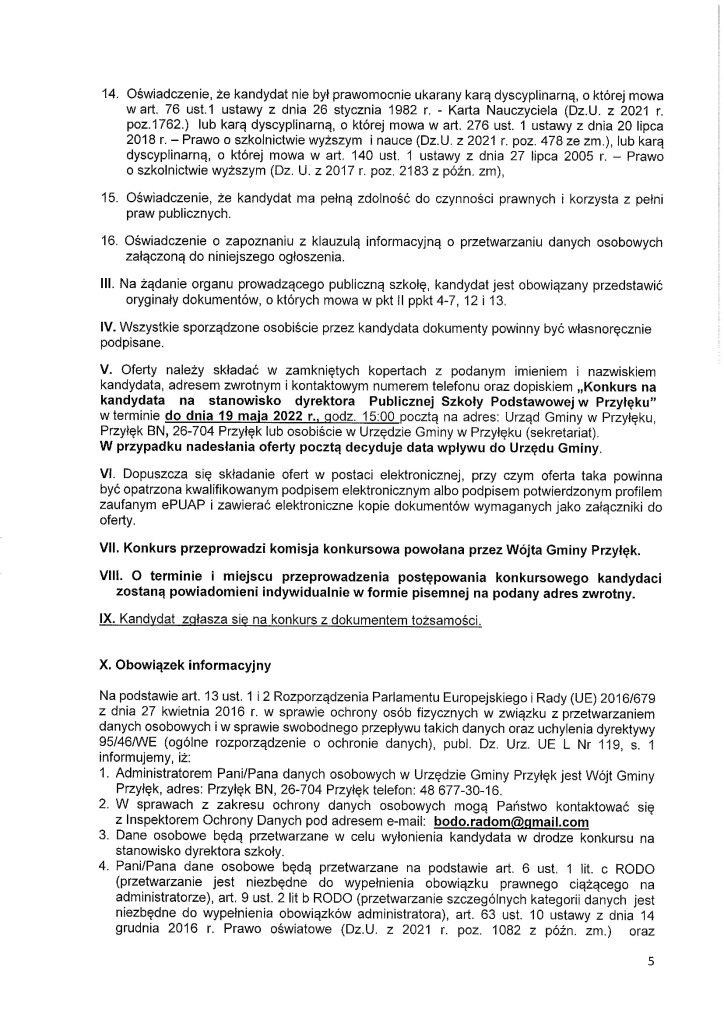 14. Oświadczenie, że kandydat nie był prawomocnie ukarany karą dyscyplinarną, o której mowa w art. 76 ust.1 ustawy z dnia 26 stycznia 1982 r. - Karta Nauczyciela (Dz.U. z 2021 r. poz.1762.) lub karą dyscyplinarną, o której mowa w art. 276 ust. 1 ustawy z dnia 20 lipca 2018 r. – Prawo o szkolnictwie wyższym i nauce (Dz.U. z 2021 r. poz. 478 ze zm.), lub karą dyscyplinarną, o której mowa w art. 140 ust. 1 ustawy z dnia 27 lipca 2005 r. – Prawo o szkolnictwie wyższym (Dz. U. z 2017 r. poz. 2183 z późn. zm),

15. Oświadczenie, że kandydat ma pełną zdolność do czynności prawnych i korzysta z pełni praw publicznych.

16. Oświadczenie o zapoznaniu z klauzulą informacyjną o przetwarzaniu danych osobowych załączoną do niniejszego ogłoszenia.

III. Na żądanie organu prowadzącego publiczną szkołę, kandydat jest obowiązany przedstawić oryginały dokumentów, o których mowa w pkt II ppkt 4-7, 12 i 13.

IV. Wszystkie sporządzone osobiście przez kandydata dokumenty powinny być własnoręcznie podpisane.

V. Oferty należy składać w zamkniętych kopertach z podanym imieniem i nazwiskiem kandydata, adresem zwrotnym i kontaktowym numerem telefonu oraz dopiskiem „Konkurs na kandydata na stanowisko dyrektora Publicznej Szkoły Podstawowej w Przyłęku" w terminie do dnia 19 maja 2022 r., godz. 15:00 pocztą na adres: Urząd Gminy w Przyłęku, Przyłęk BN, 26-704 Przyłęk lub osobiście w Urzędzie Gminy w Przyłęku (sekretariat).
W przypadku nadesłania oferty pocztą decyduje data wpływu do Urzędu Gminy.

VI. Dopuszcza się składanie ofert w postaci elektronicznej, przy czym oferta taka powinna być opatrzona kwalifikowanym podpisem elektronicznym albo podpisem potwierdzonym profilem zaufanym ePUAP i zawierać elektroniczne kopie dokumentów wymaganych jako załączniki do oferty.

VII. Konkurs przeprowadzi komisja konkursowa powołana przez Wójta Gminy Przyłęk.

VIII. O terminie i miejscu przeprowadzenia postępowania konkursowego kandydaci zostaną powiadomieni indywidualnie w formie pisemnej na podany adres zwrotny.

IX. Kandydat zgłasza się na konkurs z dokumentem tożsamości.

X. Obowiązek informacyjny

Na podstawie art. 13 ust. 1 i 2 Rozporządzenia Parlamentu Europejskiego i Rady (UE) 2016/679 z dnia 27 kwietnia 2016 r. w sprawie ochrony osób fizycznych w związku z przetwarzaniem danych osobowych i w sprawie swobodnego przepływu takich danych oraz uchylenia dyrektywy 95/46/WE (ogólne rozporządzenie o ochronie danych), publ. Dz. Urz. UE L Nr 119, s. 1 informujemy, iż:
1. Administratorem Pani/Pana danych osobowych w Urzędzie Gminy Przyłęk jest Wójt Gminy Przyłęk, adres: Przyłęk BN, 26-704 Przyłęk telefon: 48 677-30-16.
2. W sprawach z zakresu ochrony danych osobowych mogą Państwo kontaktować się z Inspektorem Ochrony Danych pod adresem e-mail: bodo.radom@gmail.com
3. Dane osobowe będą przetwarzane w celu wyłonienia kandydata w drodze konkursu na stanowisko dyrektora szkoły.
4. Pani/Pana dane osobowe będą przetwarzane na podstawie art. 6 ust. 1 lit. c RODO (przetwarzanie jest niezbędne do wypełnienia obowiązku prawnego ciążącego na administratorze), art. 9 ust. 2 lit b RODO (przetwarzanie szczególnych kategorii danych jest niezbędne do wypełnienia obowiązków administratora), art. 63 ust. 10 ustawy z dnia 14 grudnia 2016 r. Prawo oświatowe (Dz.U. z 2021 r. poz. 1082 z późn. zm.) oraz

5